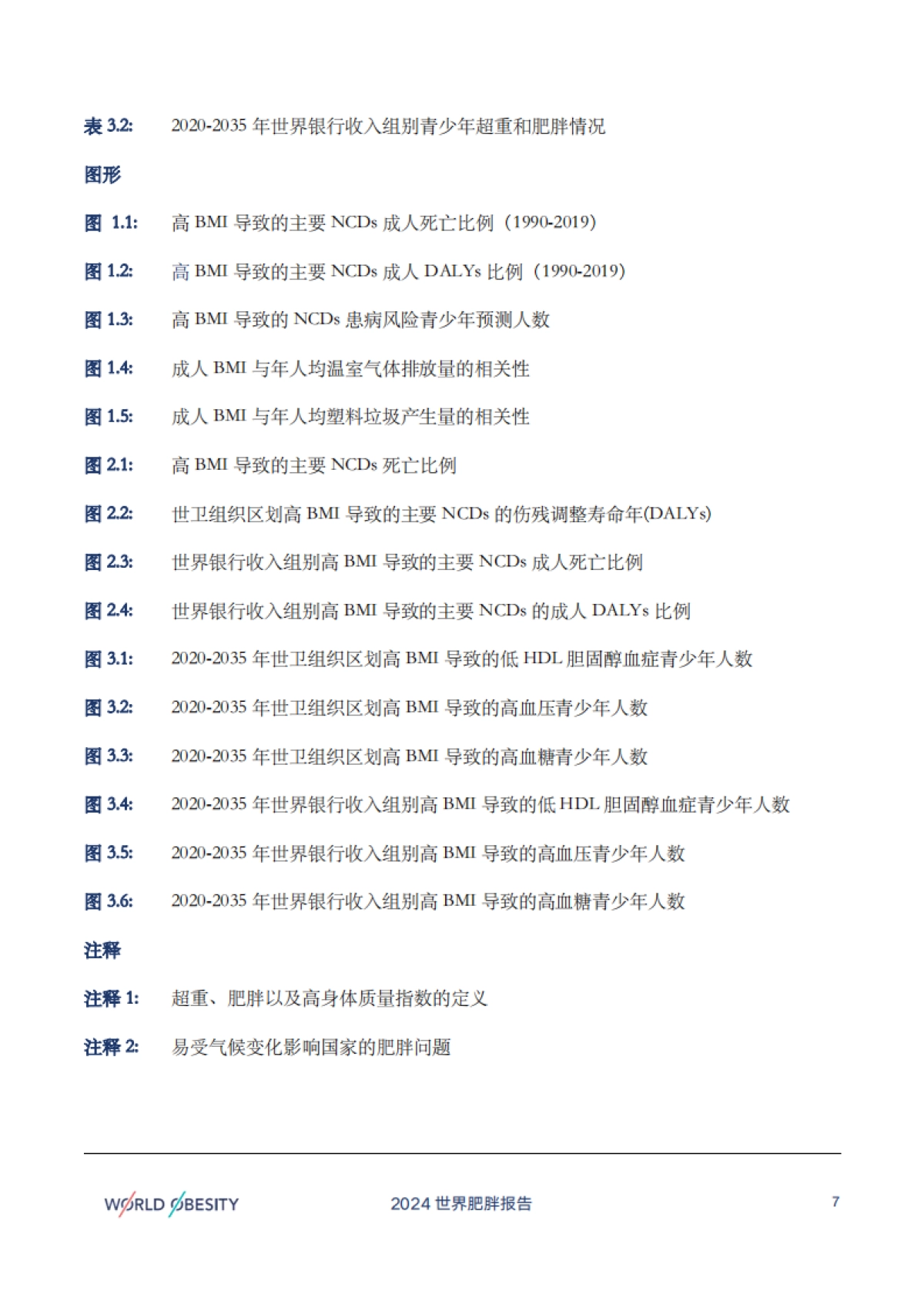 表 3.2: 2020-2035 年世界银行收入组别青少年超重和肥胖情况

图形

图 1.1: 高 BMI 导致的主要 NCDs 成人死亡比例（1990-2019）

图 1.2: 高 BMI 导致的主要 NCDs 成人 DALYs 比例（1990-2019）

图 1.3: 高 BMI 导致的 NCDs 患病风险青少年预测人数

图 1.4: 成人 BMI 与年人均温室气体排放量的相关性

图 1.5: 成人 BMI 与年人均塑料垃圾产生量的相关性

图 2.1: 高 BMI 导致的主要 NCDs 死亡比例

图 2.2: 世卫组织区划高 BMI 导致的主要 NCDs 的伤残调整寿命年(DALYs)

图 2.3: 世界银行收入组别高 BMI 导致的主要 NCDs 成人死亡比例

图 2.4: 世界银行收入组别高 BMI 导致的主要 NCDs 的成人 DALYs 比例

图 3.1: 2020-2035 年世卫组织区划高 BMI 导致的低 HDL 胆固醇血症青少年人数

图 3.2: 2020-2035 年世卫组织区划高 BMI 导致的高血压青少年人数

图 3.3: 2020-2035 年世卫组织区划高 BMI 导致的高血糖青少年人数

图 3.4: 2020-2035 年世界银行收入组别高 BMI 导致的低 HDL 胆固醇血症青少年人数

图 3.5: 2020-2035 年世界银行收入组别高 BMI 导致的高血压青少年人数

图 3.6: 2020-2035 年世界银行收入组别高 BMI 导致的高血糖青少年人数

注释

注释 1: 超重、肥胖以及高身体质量指数的定义

注释 2: 易受气候变化影响国家的肥胖问题

WORLD OBESITY 2024 世界肥胖报告 7